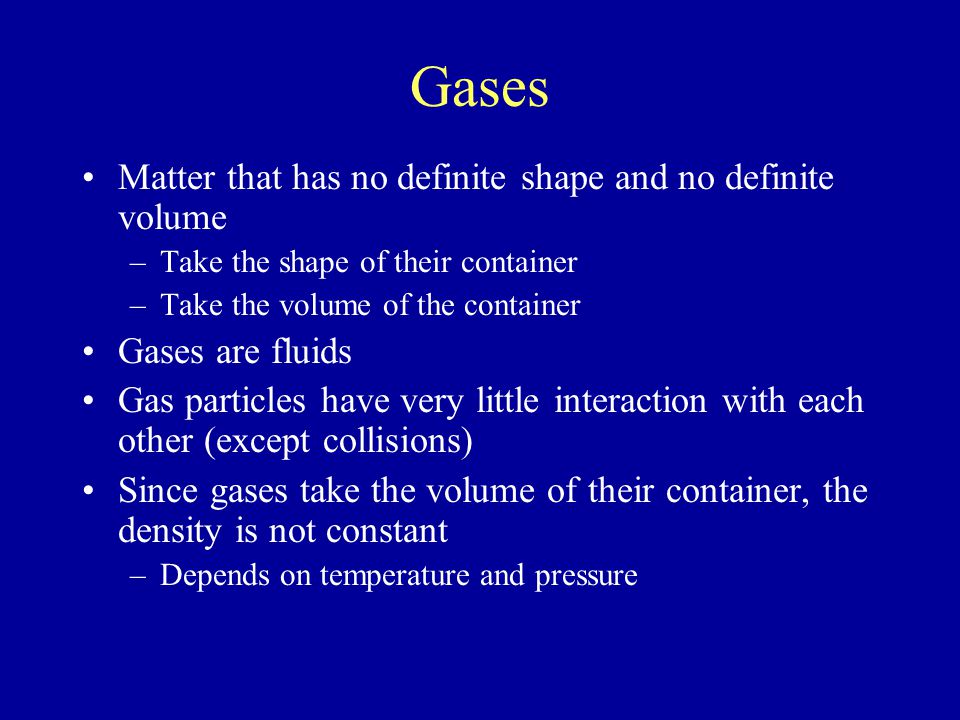 Gases

• Matter that has no definite shape and no definite volume
  – Take the shape of their container
  – Take the volume of the container
• Gases are fluids
• Gas particles have very little interaction with each other (except collisions)
• Since gases take the volume of their container, the density is not constant
  – Depends on temperature and pressure